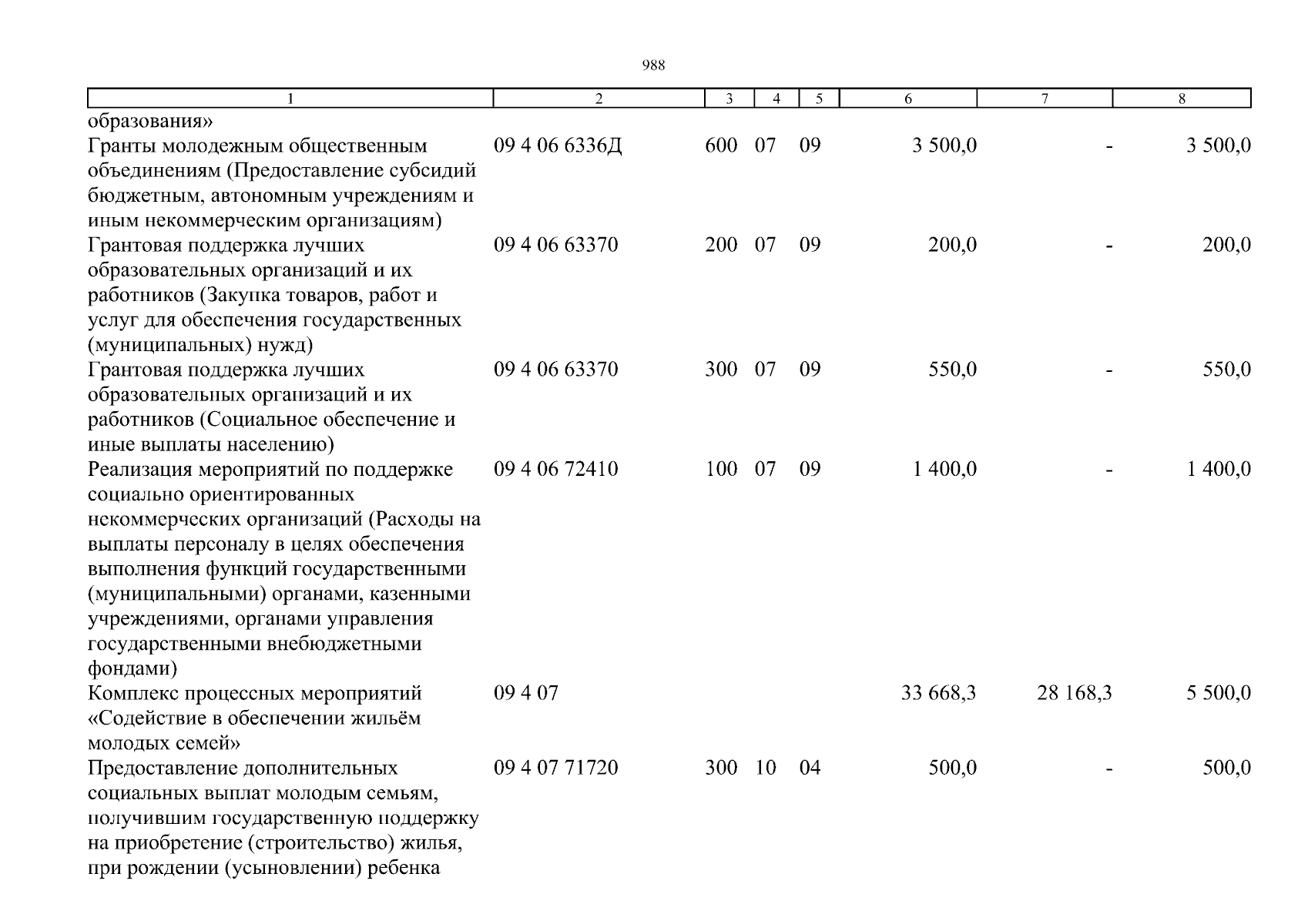 988

| 1 | 2 | 3 | 4 | 5 | 6 | 7 | 8 |
|---|---|---|---|---|---|---|---|
| образования» | | | | | | | |
| Гранты молодежным общественным объединениям (Предоставление субсидий бюджетным, автономным учреждениям и иным некоммерческим организациям) | 09 4 06 6336Д | 600 | 07 | 09 | 3 500,0 | - | 3 500,0 |
| Грантовая поддержка лучших образовательных организаций и их работников (Закупка товаров, работ и услуг для обеспечения государственных (муниципальных) нужд) | 09 4 06 63370 | 200 | 07 | 09 | 200,0 | - | 200,0 |
| Грантовая поддержка лучших образовательных организаций и их работников (Социальное обеспечение и иные выплаты населению) | 09 4 06 63370 | 300 | 07 | 09 | 550,0 | - | 550,0 |
| Реализация мероприятий по поддержке социально ориентированных некоммерческих организаций (Расходы на выплаты персоналу в целях обеспечения выполнения функций государственными (муниципальными) органами, казенными учреждениями, органами управления государственными внебюджетными фондами) | 09 4 06 72410 | 100 | 07 | 09 | 1 400,0 | - | 1 400,0 |
| Комплекс процессных мероприятий «Содействие в обеспечении жильём молодых семей» | 09 4 07 | | | | 33 668,3 | 28 168,3 | 5 500,0 |
| Предоставление дополнительных социальных выплат молодым семьям, получившим государственную поддержку на приобретение (строительство) жилья, при рождении (усыновлении) ребенка | 09 4 07 71720 | 300 | 10 | 04 | 500,0 | - | 500,0 |